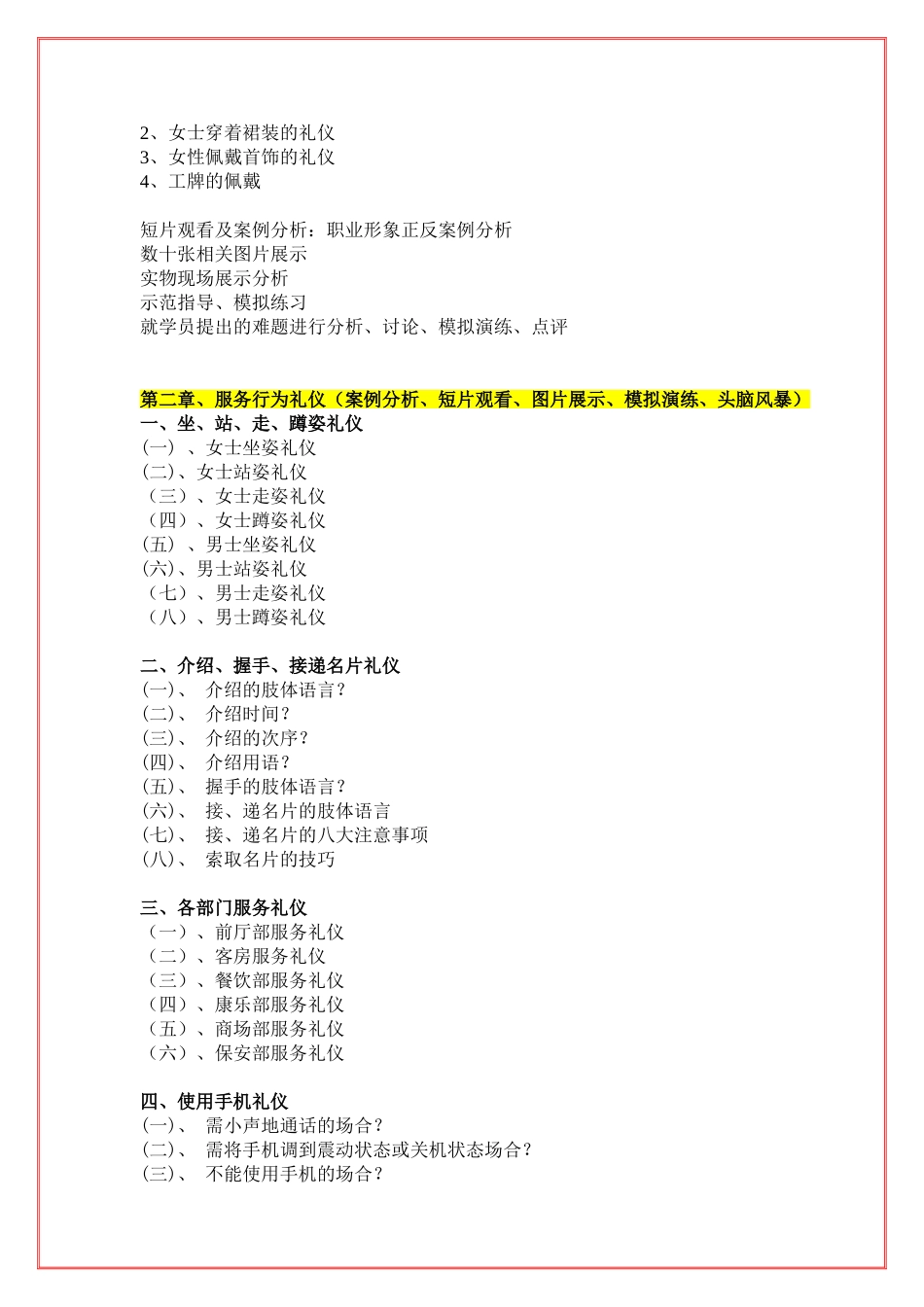 2、女士穿着裙装的礼仪
3、女性佩戴首饰的礼仪
4、工牌的佩戴

短片观看及案例分析：职业形象正反案例分析
数十张相关图片展示
实物现场展示分析
示范指导、模拟练习
就学员提出的难题进行分析、讨论、模拟演练、点评

第二章、服务行为礼仪（案例分析、短片观看、图片展示、模拟演练、头脑风暴）
一、坐、站、走、蹲姿礼仪
(一) 、女士坐姿礼仪
(二)、女士站姿礼仪
（三）、女士走姿礼仪
（四）、女士蹲姿礼仪
(五) 、男士坐姿礼仪
(六)、男士站姿礼仪
（七）、男士走姿礼仪
（八）、男士蹲姿礼仪

二、介绍、握手、接递名片礼仪
(一)、 介绍的肢体语言？
(二)、 介绍时间？
(三)、 介绍的次序？
(四)、 介绍用语？
(五)、 握手的肢体语言？
(六)、 接、递名片的肢体语言
(七)、 接、递名片的八大注意事项
(八)、 索取名片的技巧

三、各部门服务礼仪
（一）、前厅部服务礼仪
（二）、客房服务礼仪
（三）、餐饮部服务礼仪
（四）、康乐部服务礼仪
（五）、商场部服务礼仪
（六）、保安部服务礼仪

四、使用手机礼仪
(一)、 需小声地通话的场合？
(二)、 需将手机调到震动状态或关机状态场合？
(三)、 不能使用手机的场合？